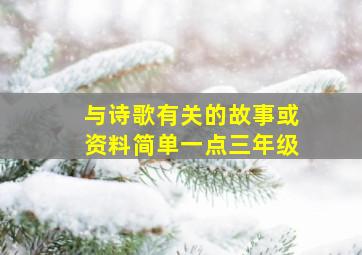 与诗歌有关的故事或资料简单一点三年级